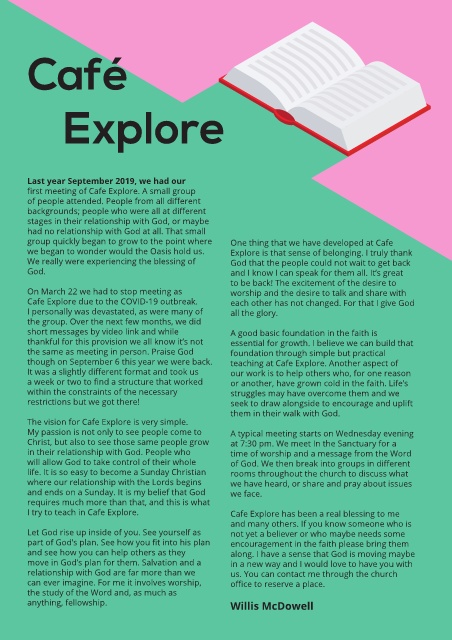 Café Explore

Last year September 2019, we had our first meeting of Cafe Explore. A small group of people attended. People from all different backgrounds; people who were all at different stages in their relationship with God, or maybe had no relationship with God at all. That small group quickly began to grow to the point where we began to wonder would the Oasis hold us. We really were experiencing the blessing of God.

On March 22 we had to stop meeting as Cafe Explore due to the COVID-19 outbreak. I personally was devastated, as were many of the group. Over the next few months, we did short messages by video link and while thankful for this provision we all know it's not the same as meeting in person. Praise God though on September 6 this year we were back. It was a slightly different format and took us a week or two to find a structure that worked within the constraints of the necessary restrictions but we got there!

The vision for Cafe Explore is very simple. My passion is not only to see people come to Christ, but also to see those same people grow in their relationship with God. People who will allow God to take control of their whole life. It is so easy to become a Sunday Christian where our relationship with the Lords begins and ends on a Sunday. It is my belief that God requires much more than that, and this is what I try to teach in Cafe Explore.

Let God rise up inside of you. See yourself as part of God's plan. See how you fit into his plan and see how you can help others as they move in God's plan for them. Salvation and a relationship with God are far more than we can ever imagine. For me it involves worship, the study of the Word and, as much as anything, fellowship.

One thing that we have developed at Cafe Explore is that sense of belonging. I truly thank God that the people could not wait to get back and I know I can speak for them all. It's great to be back! The excitement of the desire to worship and the desire to talk and share with each other has not changed. For that I give God all the glory.

A good basic foundation in the faith is essential for growth. I believe we can build that foundation through simple but practical teaching at Cafe Explore. Another aspect of our work is to help others who, for one reason or another, have grown cold in the faith. Life's struggles may have overcome them and we seek to draw alongside to encourage and uplift them in their walk with God.

A typical meeting starts on Wednesday evening at 7:30 pm. We meet in the Sanctuary for a time of worship and a message from the Word of God. We then break into groups in different rooms throughout the church to discuss what we have heard, or share and pray about issues we face.

Cafe Explore has been a real blessing to me and many others. If you know someone who is not yet a believer or who maybe needs some encouragement in the faith please bring them along. I have a sense that God is moving maybe in a new way and I would love to have you with us. You can contact me through the church office to reserve a place.

Willis McDowell